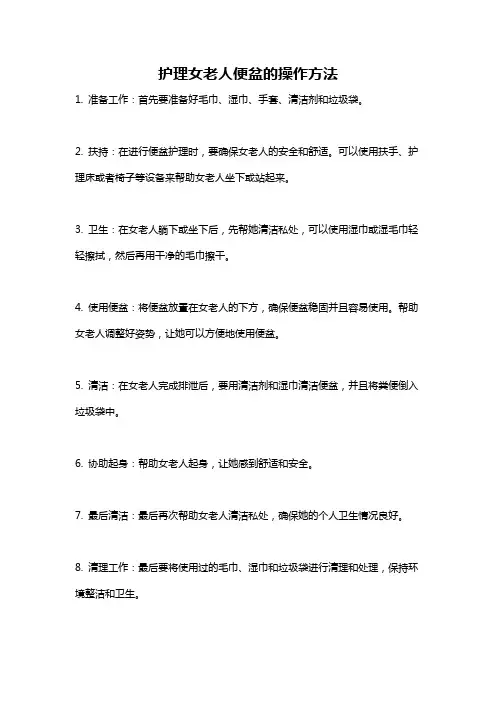 护理女老人便盆的操作方法

1. 准备工作：首先要准备好毛巾、湿巾、手套、清洁剂和垃圾袋。

2. 扶持：在进行便盆护理时，要确保女老人的安全和舒适。可以使用扶手、护理床或者椅子等设备来帮助女老人坐下或站起来。

3. 卫生：在女老人躺下或坐下后，先帮她清洁私处，可以使用湿巾或湿毛巾轻轻擦拭，然后再用干净的毛巾擦干。

4. 使用便盆：将便盆放置在女老人的下方，确保便盆稳固并且容易使用。帮助女老人调整好姿势，让她可以方便地使用便盆。

5. 清洁：在女老人完成排泄后，要用清洁剂和湿巾清洁便盆，并且将粪便倒入垃圾袋中。

6. 协助起身：帮助女老人起身，让她感到舒适和安全。

7. 最后清洁：最后再次帮助女老人清洁私处，确保她的个人卫生情况良好。

8. 清理工作：最后要将使用过的毛巾、湿巾和垃圾袋进行清理和处理，保持环境整洁和卫生。